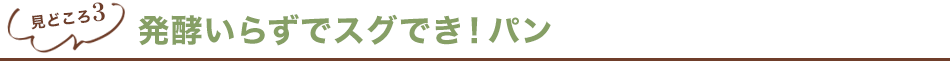 見どころ3 発酵いらずでスグでき！パン